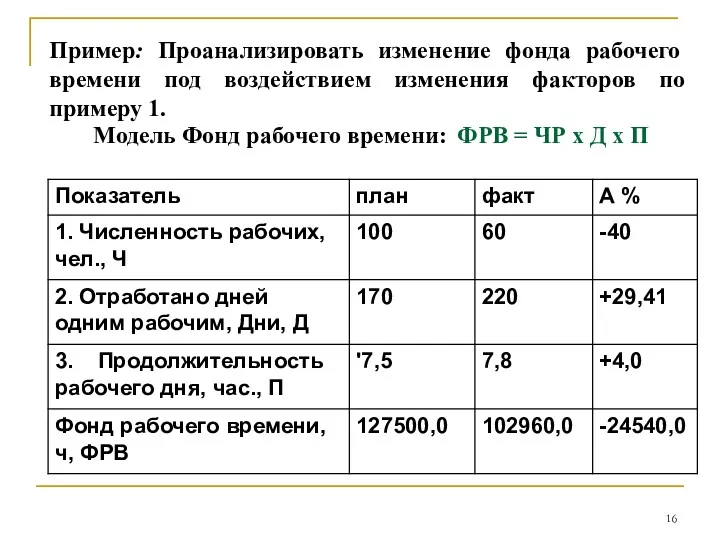 Пример: Проанализировать изменение фонда рабочего времени под воздействием изменения факторов по примеру 1.

Модель Фонд рабочего времени: ФРВ = ЧР х Д х П

| Показатель | план | факт | А % |
|---|---|---|---|
| 1. Численность рабочих, чел., Ч | 100 | 60 | -40 |
| 2. Отработано дней одним рабочим, Дни, Д | 170 | 220 | +29,41 |
| 3. Продолжительность рабочего дня, час., П | '7,5 | 7,8 | +4,0 |
| Фонд рабочего времени, ч, ФРВ | 127500,0 | 102960,0 | -24540,0 |

16